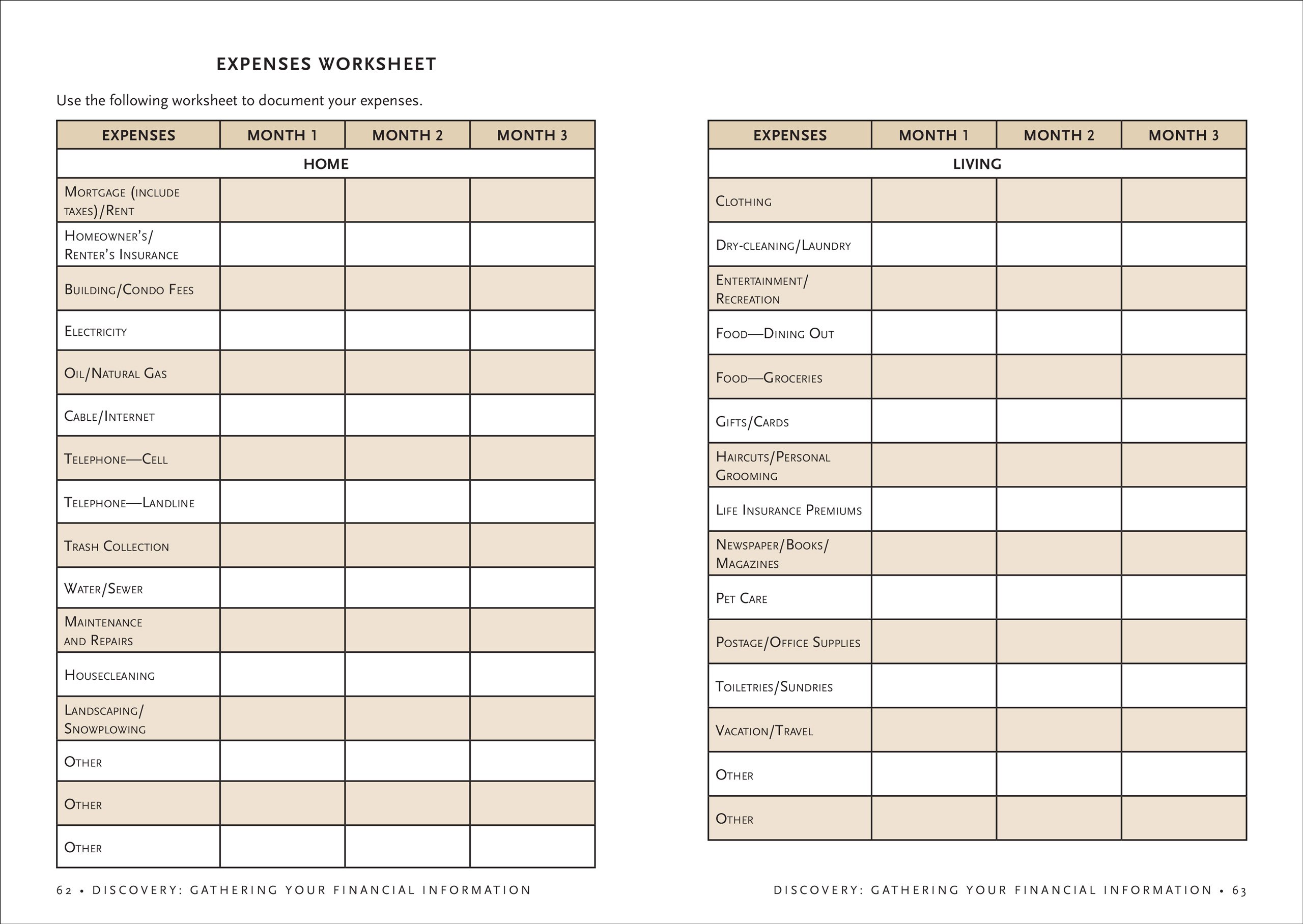 EXPENSES WORKSHEET

Use the following worksheet to document your expenses.

| EXPENSES | MONTH 1 | MONTH 2 | MONTH 3 |
|---|---|---|---|
| HOME | | | |
| Mortgage (include taxes)/Rent | | | |
| Homeowner's/ Renter's Insurance | | | |
| Building/Condo Fees | | | |
| Electricity | | | |
| Oil/Natural Gas | | | |
| Cable/Internet | | | |
| Telephone—Cell | | | |
| Telephone—Landline | | | |
| Trash Collection | | | |
| Water/Sewer | | | |
| Maintenance and Repairs | | | |
| Housecleaning | | | |
| Landscaping/ Snowplowing | | | |
| Other | | | |
| Other | | | |
| Other | | | |

62 • DISCOVERY: GATHERING YOUR FINANCIAL INFORMATION

| EXPENSES | MONTH 1 | MONTH 2 | MONTH 3 |
|---|---|---|---|
| LIVING | | | |
| Clothing | | | |
| Dry-cleaning/Laundry | | | |
| Entertainment/ Recreation | | | |
| Food—Dining Out | | | |
| Food—Groceries | | | |
| Gifts/Cards | | | |
| Haircuts/Personal Grooming | | | |
| Life Insurance Premiums | | | |
| Newspaper/Books/ Magazines | | | |
| Pet Care | | | |
| Postage/Office Supplies | | | |
| Toiletries/Sundries | | | |
| Vacation/Travel | | | |
| Other | | | |
| Other | | | |

DISCOVERY: GATHERING YOUR FINANCIAL INFORMATION • 63